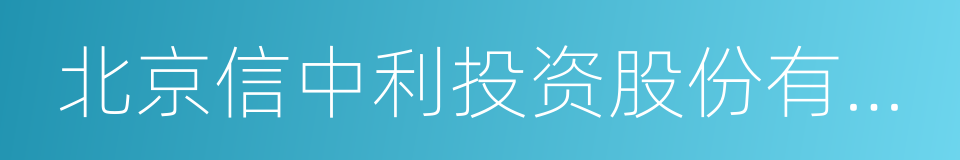 北京信中利投资股份有...